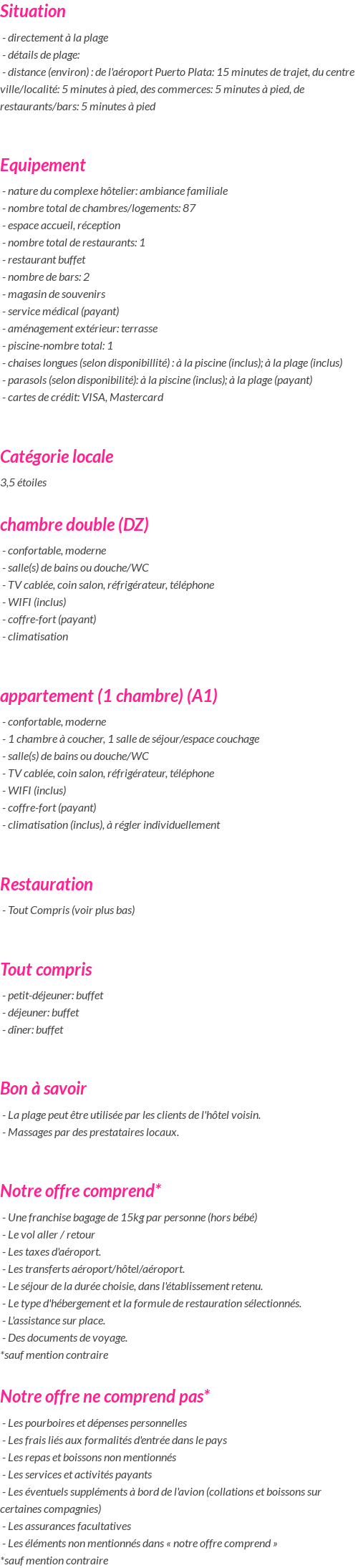 Situation

- directement à la plage
- détails de plage:
- distance (environ) : de l'aéroport Puerto Plata: 15 minutes de trajet, du centre ville/localité: 5 minutes à pied, des commerces: 5 minutes à pied, de restaurants/bars: 5 minutes à pied

Equipement

- nature du complexe hôtelier: ambiance familiale
- nombre total de chambres/logements: 87
- espace accueil, réception
- nombre total de restaurants: 1
- restaurant buffet
- nombre de bars: 2
- magasin de souvenirs
- service médical (payant)
- aménagement extérieur: terrasse
- piscine-nombre total: 1
- chaises longues (selon disponibillité) : à la piscine (inclus); à la plage (inclus)
- parasols (selon disponibilité): à la piscine (inclus); à la plage (payant)
- cartes de crédit: VISA, Mastercard

Catégorie locale

3,5 étoiles

chambre double (DZ)

- confortable, moderne
- salle(s) de bains ou douche/WC
- TV cablée, coin salon, réfrigérateur, téléphone
- WIFI (inclus)
- coffre-fort (payant)
- climatisation

appartement (1 chambre) (A1)

- confortable, moderne
- 1 chambre à coucher, 1 salle de séjour/espace couchage
- salle(s) de bains ou douche/WC
- TV cablée, coin salon, réfrigérateur, téléphone
- WIFI (inclus)
- coffre-fort (payant)
- climatisation (inclus), à régler individuellement

Restauration

- Tout Compris (voir plus bas)

Tout compris

- petit-déjeuner: buffet
- déjeuner: buffet
- dîner: buffet

Bon à savoir

- La plage peut être utilisée par les clients de l'hôtel voisin.
- Massages par des prestataires locaux.

Notre offre comprend*

- Une franchise bagage de 15kg par personne (hors bébé)
- Le vol aller / retour
- Les taxes d'aéroport.
- Les transferts aéroport/hôtel/aéroport.
- Le séjour de la durée choisie, dans l'établissement retenu.
- Le type d'hébergement et la formule de restauration sélectionnés.
- L'assistance sur place.
- Des documents de voyage.
*sauf mention contraire

Notre offre ne comprend pas*

- Les pourboires et dépenses personnelles
- Les frais liés aux formalités d'entrée dans le pays
- Les repas et boissons non mentionnés
- Les services et activités payants
- Les éventuels suppléments à bord de l'avion (collations et boissons sur certaines compagnies)
- Les assurances facultatives
- Les éléments non mentionnés dans « notre offre comprend »
*sauf mention contraire